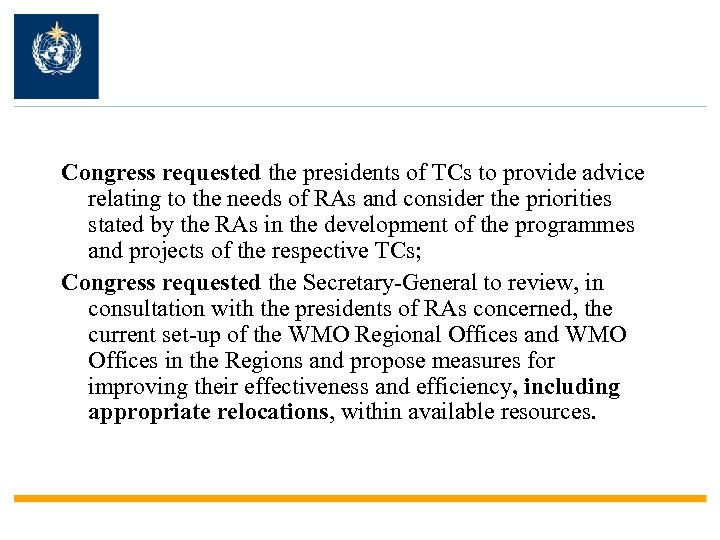 Congress requested the presidents of TCs to provide advice relating to the needs of RAs and consider the priorities stated by the RAs in the development of the programmes and projects of the respective TCs;

Congress requested the Secretary-General to review, in consultation with the presidents of RAs concerned, the current set-up of the WMO Regional Offices and WMO Offices in the Regions and propose measures for improving their effectiveness and efficiency, including appropriate relocations, within available resources.